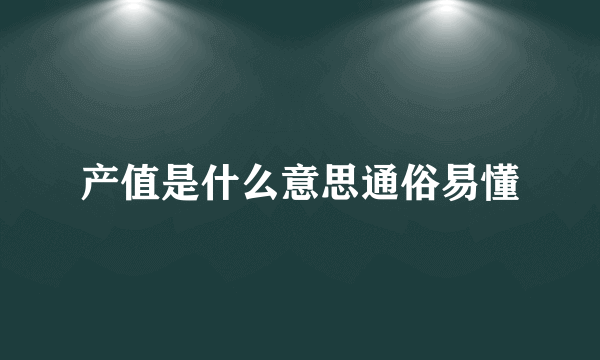 产值是什么意思通俗易懂